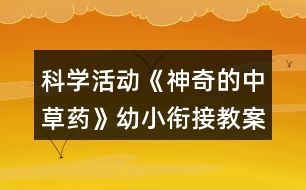 科学活动《神奇的中草药》幼小衔接教案